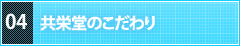 04 共栄堂のこだわり